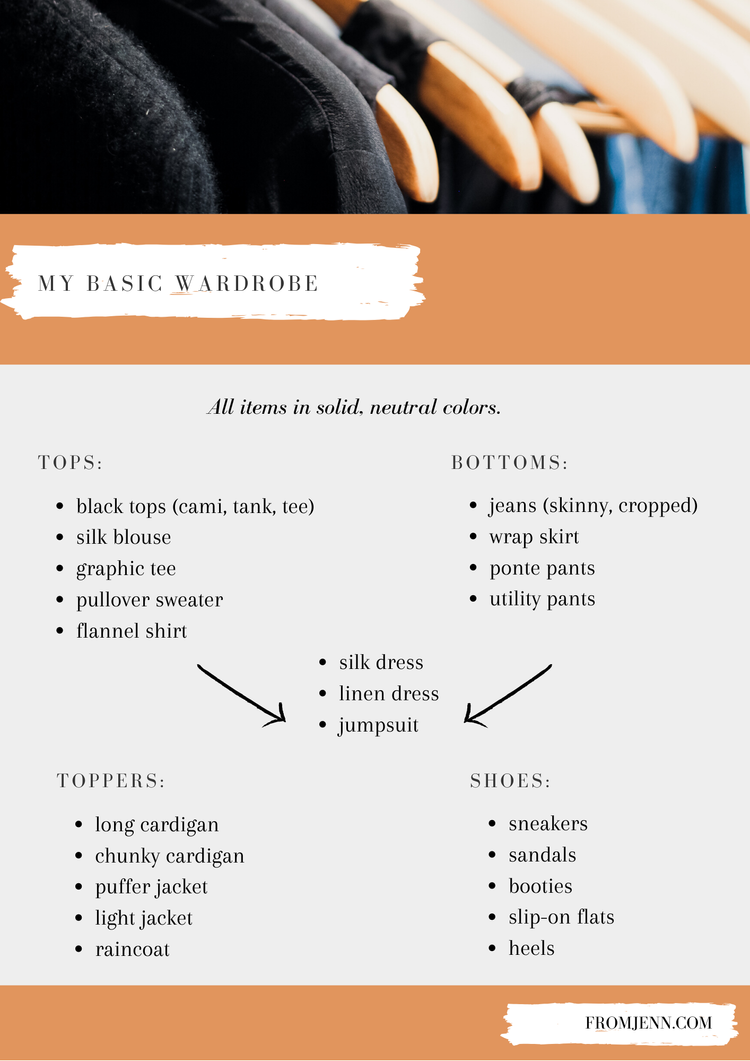 MY BASIC WARDROBE

All items in solid, neutral colors.

TOPS:

• black tops (cami, tank, tee)
• silk blouse
• graphic tee
• pullover sweater
• flannel shirt

BOTTOMS:

• jeans (skinny, cropped)
• wrap skirt
• ponte pants
• utility pants

• silk dress
• linen dress
• jumpsuit

TOPPERS:

• long cardigan
• chunky cardigan
• puffer jacket
• light jacket
• raincoat

SHOES:

• sneakers
• sandals
• booties
• slip-on flats
• heels

FROMJENN.COM